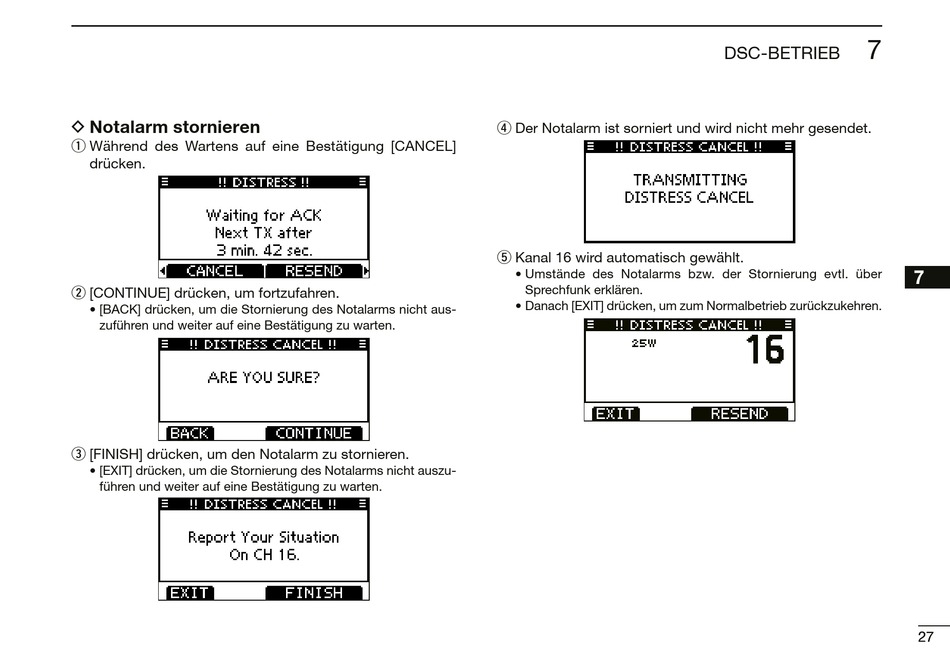 DSC-BETRIEB 7

◇ Notalarm stornieren

① Während des Wartens auf eine Bestätigung [CANCEL] drücken.

!! DISTRESS !!

Waiting for ACK
Next TX after
3 min. 42 sec.

CANCEL RESEND

② [CONTINUE] drücken, um fortzufahren.
• [BACK] drücken, um die Stornierung des Notalarms nicht auszuführen und weiter auf eine Bestätigung zu warten.

!! DISTRESS CANCEL !!

ARE YOU SURE?

BACK CONTINUE

③ [FINISH] drücken, um den Notalarm zu stornieren.
• [EXIT] drücken, um die Stornierung des Notalarms nicht auszuführen und weiter auf eine Bestätigung zu warten.

!! DISTRESS CANCEL !!

Report Your Situation
On CH 16.

EXIT FINISH

④ Der Notalarm ist sorniert und wird nicht mehr gesendet.

!! DISTRESS CANCEL !!

TRANSMITTING
DISTRESS CANCEL

⑤ Kanal 16 wird automatisch gewählt.
• Umstände des Notalarms bzw. der Stornierung evtl. über Sprechfunk erklären.
• Danach [EXIT] drücken, um zum Normalbetrieb zurückzukehren.

!! DISTRESS CANCEL !!

25W 16

EXIT RESEND

7

27